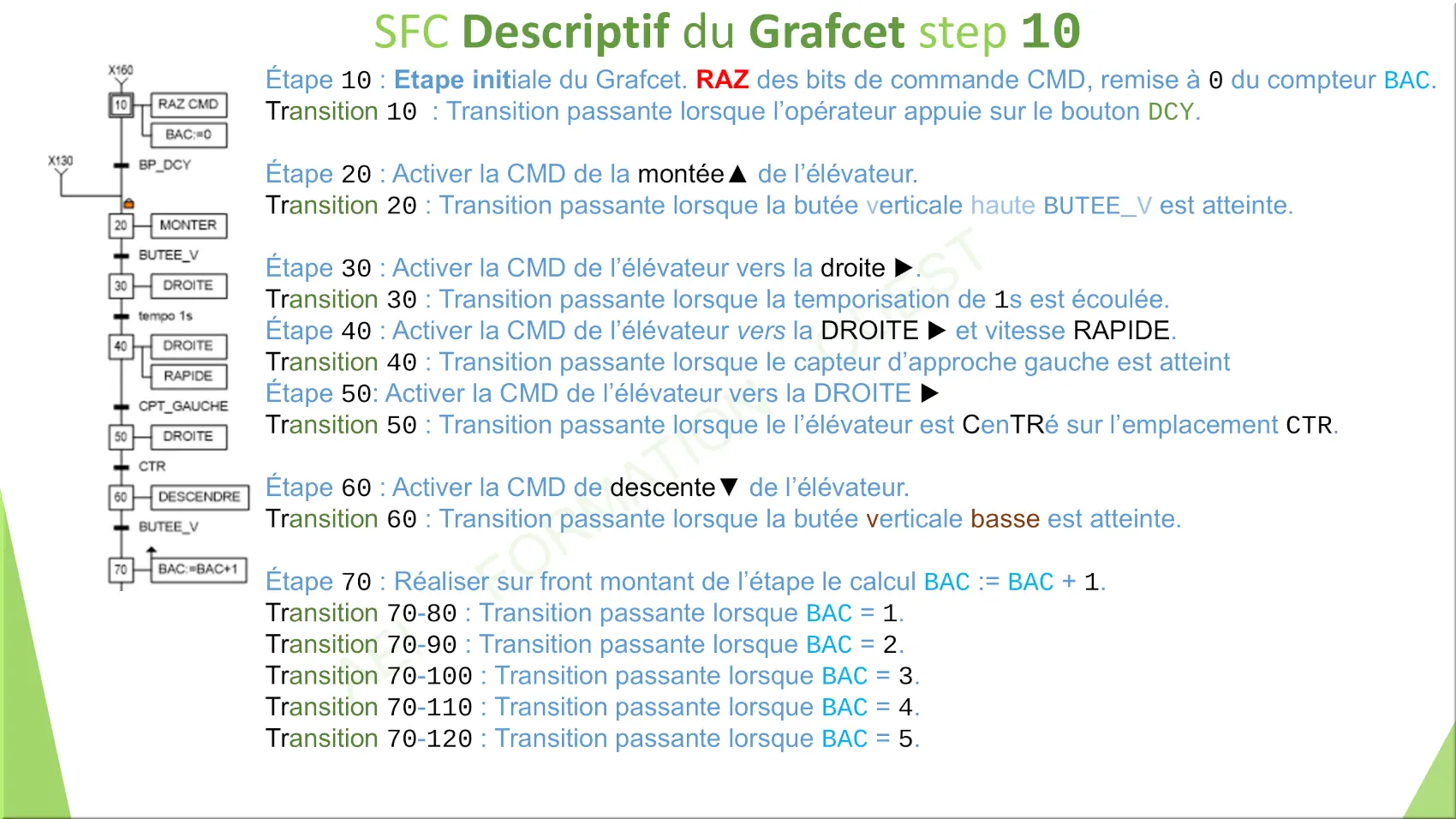 SFC Descriptif du Grafcet step 10

X160
10
RAZ CMD
BAC:=0
X130
BP_DCY
20
MONTER
BUTEE_V
30
DROITE
tempo 1s
40
DROITE
RAPIDE
CPT_GAUCHE
50
DROITE
CTR
60
DESCENDRE
BUTEE_V
70
BAC:=BAC+1

Étape 10 : Etape initiale du Grafcet. RAZ des bits de commande CMD, remise à 0 du compteur BAC.
Transition 10 : Transition passante lorsque l'opérateur appuie sur le bouton DCY.

Étape 20 : Activer la CMD de la montée▲ de l'élévateur.
Transition 20 : Transition passante lorsque la butée verticale haute BUTEE_V est atteinte.

Étape 30 : Activer la CMD de l'élévateur vers la droite ▶.
Transition 30 : Transition passante lorsque la temporisation de 1s est écoulée.
Étape 40 : Activer la CMD de l'élévateur vers la DROITE ▶ et vitesse RAPIDE.
Transition 40 : Transition passante lorsque le capteur d'approche gauche est atteint
Étape 50: Activer la CMD de l'élévateur vers la DROITE ▶
Transition 50 : Transition passante lorsque le l'élévateur est CenTRé sur l'emplacement CTR.

Étape 60 : Activer la CMD de descente▼ de l'élévateur.
Transition 60 : Transition passante lorsque la butée verticale basse est atteinte.

Étape 70 : Réaliser sur front montant de l'étape le calcul BAC := BAC + 1.
Transition 70-80 : Transition passante lorsque BAC = 1.
Transition 70-90 : Transition passante lorsque BAC = 2.
Transition 70-100 : Transition passante lorsque BAC = 3.
Transition 70-110 : Transition passante lorsque BAC = 4.
Transition 70-120 : Transition passante lorsque BAC = 5.